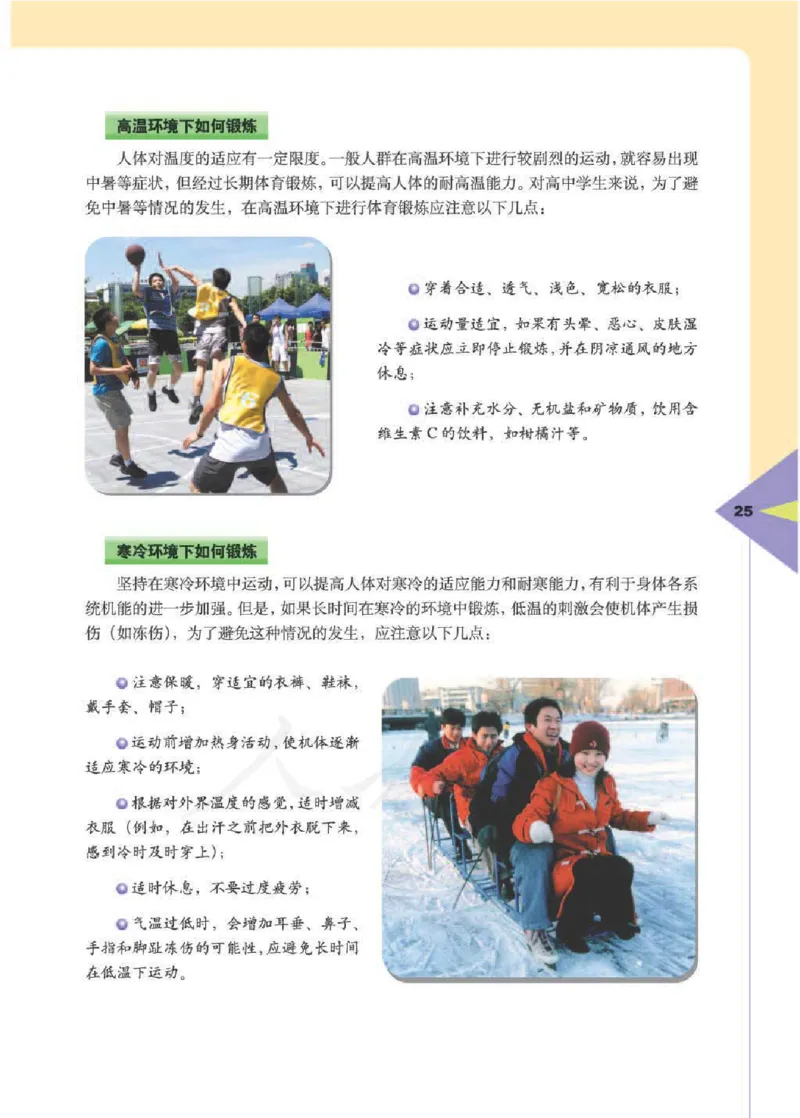 高温环境下如何锻炼

人体对温度的适应有一定限度。一般人群在高温环境下进行较剧烈的运动，就容易出现中暑等症状，但经过长期体育锻炼，可以提高人体的耐高温能力。对高中学生来说，为了避免中暑等情况的发生，在高温环境下进行体育锻炼应注意以下几点：

穿着合适、透气、浅色、宽松的衣服；

运动量适宜，如果有头晕、恶心、皮肤湿冷等症状应立即停止锻炼，并在阴凉通风的地方休息；

注意补充水分、无机盐和矿物质，饮用含维生素C的饮料，如柑橘汁等。

25

寒冷环境下如何锻炼

坚持在寒冷环境中运动，可以提高人体对寒冷的适应能力和耐寒能力，有利于身体各系统机能的进一步加强。但是，如果长时间在寒冷的环境中锻炼，低温的刺激会使机体产生损伤（如冻伤），为了避免这种情况的发生，应注意以下几点：

注意保暖，穿适宜的衣裤、鞋袜，戴手套、帽子；

运动前增加热身活动，使机体逐渐适应寒冷的环境；

根据对外界温度的感觉，适时增减衣服（例如，在出汗之前把外衣脱下来，感到冷时及时穿上）；

适时休息，不要过度疲劳；

气温过低时，会增加耳垂、鼻子、手指和脚趾冻伤的可能性，应避免长时间在低温下运动。